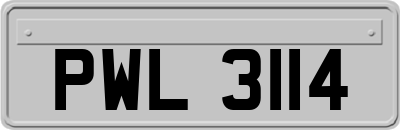 PWL 3114